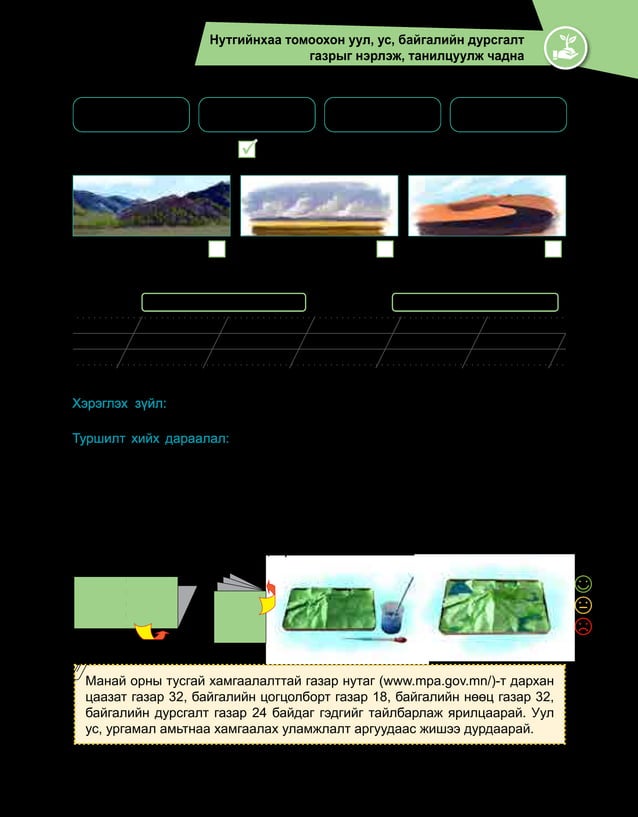 Нутгийнхаа томоохон уул, ус, байгалийн дурсгалт газрыг нэрлэж, танилцуулж чадна

Хэрэглэх зүйл:

Туршилт хийх дараалал:

Манай орны тусгай хамгаалалттай газар нутаг (www.mpa.gov.mn/)-т дархан цаазат газар 32, байгалийн цогцолборт газар 18, байгалийн нөөц газар 32, байгалийн дурсгалт газар 24 байдаг гэдгийг тайлбарлаж ярилцаарай. Уул ус, ургамал амьтнаа хамгаалах уламжлалт аргуудаас жишээ дурдаарай.